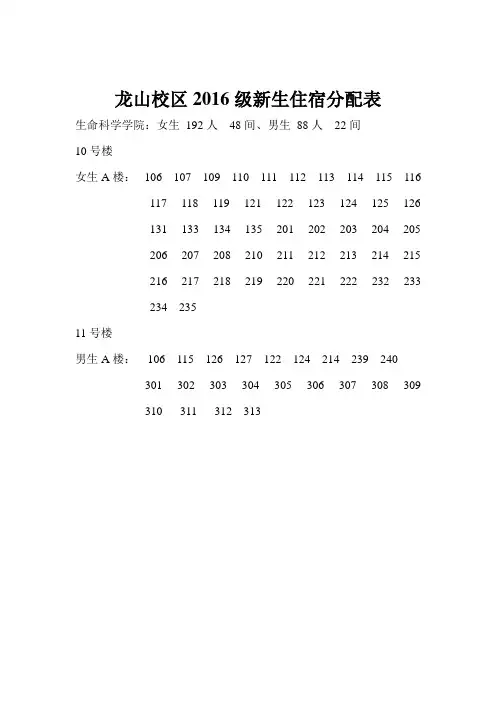 龙山校区 2016 级新生住宿分配表

生命科学学院：女生 192 人　48 间、男生 88 人　22 间

10 号楼

女生 A 楼：　106　107　109　110　111　112　113　114　115　116

117　118　119　121　122　123　124　125　126

131　133　134　135　201　202　203　204　205

206　207　208　210　211　212　213　214　215

216　217　218　219　220　221　222　232　233

234　235

11 号楼

男生 A 楼：　106　115　126　127　122　124　214　239　240

301　302　303　304　305　306　307　308　309

310　311　312　313